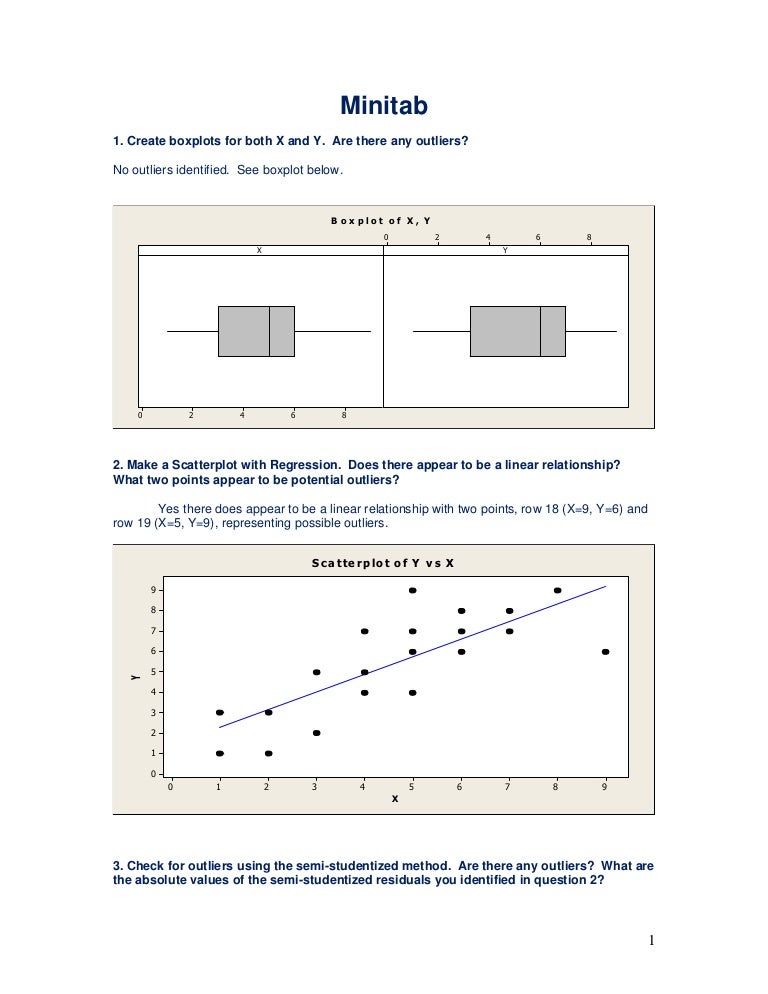 Minitab

1. Create boxplots for both X and Y. Are there any outliers?

No outliers identified. See boxplot below.

Boxplot of X, Y

0
2
4
6
8

X
Y

0
2
4
6
8

2. Make a Scatterplot with Regression. Does there appear to be a linear relationship? What two points appear to be potential outliers?

Yes there does appear to be a linear relationship with two points, row 18 (X=9, Y=6) and row 19 (X=5, Y=9), representing possible outliers.

Scatterplot of Y vs X

9
8
7
6
5
4
3
2
1
0

Y

0
1
2
3
4
5
6
7
8
9

X

3. Check for outliers using the semi-studentized method. Are there any outliers? What are the absolute values of the semi-studentized residuals you identified in question 2?

1